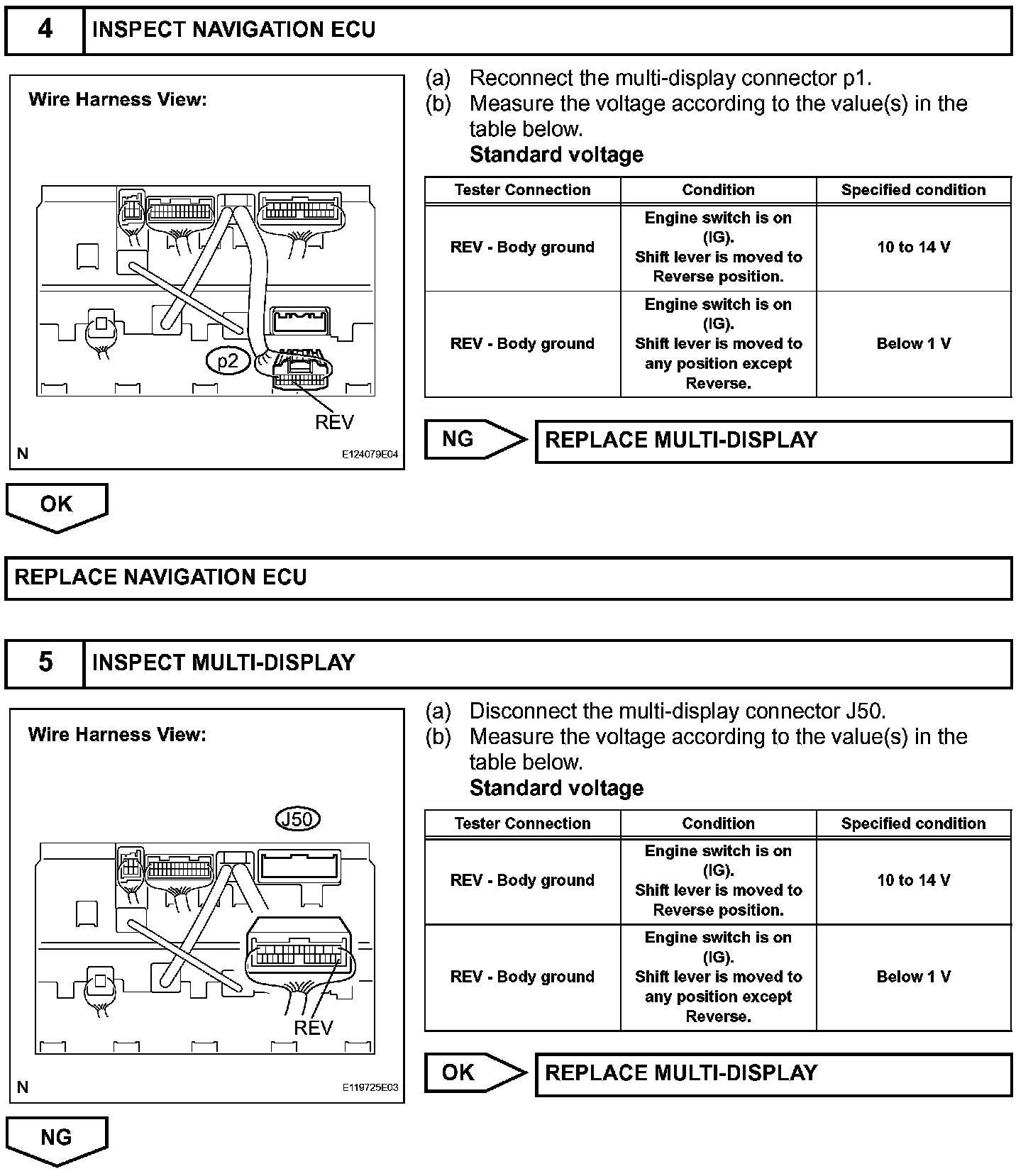 4 INSPECT NAVIGATION ECU

Wire Harness View:

p2

REV

N E124079E04

(a) Reconnect the multi-display connector p1.
(b) Measure the voltage according to the value(s) in the table below.
Standard voltage

| Tester Connection | Condition | Specified condition |
|---|---|---|
| REV - Body ground | Engine switch is on (IG). Shift lever is moved to Reverse position. | 10 to 14 V |
| REV - Body ground | Engine switch is on (IG). Shift lever is moved to any position except Reverse. | Below 1 V |

NG REPLACE MULTI-DISPLAY

OK

REPLACE NAVIGATION ECU

5 INSPECT MULTI-DISPLAY

Wire Harness View:

J50

REV

N E119725E03

(a) Disconnect the multi-display connector J50.
(b) Measure the voltage according to the value(s) in the table below.
Standard voltage

| Tester Connection | Condition | Specified condition |
|---|---|---|
| REV - Body ground | Engine switch is on (IG). Shift lever is moved to Reverse position. | 10 to 14 V |
| REV - Body ground | Engine switch is on (IG). Shift lever is moved to any position except Reverse. | Below 1 V |

OK REPLACE MULTI-DISPLAY

NG